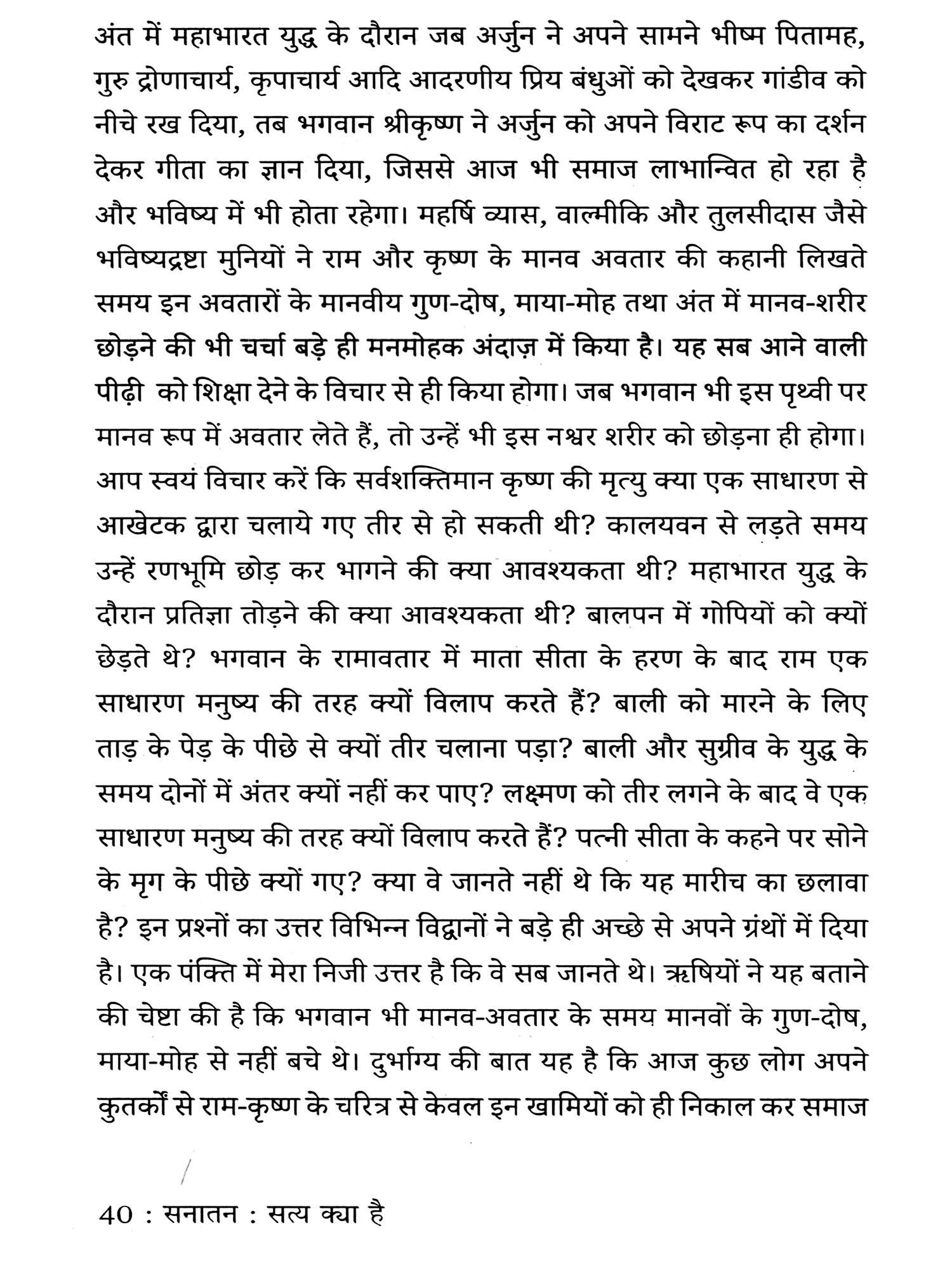 अंत में महाभारत युद्ध के दौरान जब अर्जुन ने अपने सामने भीष्म पितामह, गुरु द्रोणाचार्य, कृपाचार्य आदि आदरणीय प्रिय बंधुओं को देखकर गांडीव को नीचे रख दिया, तब भगवान श्रीकृष्ण ने अर्जुन को अपने विराट रूप का दर्शन देकर गीता का ज्ञान दिया, जिससे आज भी समाज लाभान्वित हो रहा है और भविष्य में भी होता रहेगा। महर्षि व्यास, वाल्मीकि और तुलसीदास जैसे भविष्यद्रष्टा मुनियों ने राम और कृष्ण के मानव अवतार की कहानी लिखते समय इन अवतारों के मानवीय गुण-दोष, माया-मोह तथा अंत में मानव-शरीर छोड़ने की भी चर्चा बड़े ही मनमोहक अंदाज़ में किया है। यह सब आने वाली पीढ़ी को शिक्षा देने के विचार से ही किया होगा। जब भगवान भी इस पृथ्वी पर मानव रूप में अवतार लेते हैं, तो उन्हें भी इस नश्वर शरीर को छोड़ना ही होगा। आप स्वयं विचार करें कि सर्वशक्तिमान कृष्ण की मृत्यु क्या एक साधारण से आखेटक द्वारा चलाये गए तीर से हो सकती थी? कालयवन से लड़ते समय उन्हें रणभूमि छोड़ कर भागने की क्या आवश्यकता थी? महाभारत युद्ध के दौरान प्रतिज्ञा तोड़ने की क्या आवश्यकता थी? बालपन में गोपियों को क्यों छेड़ते थे? भगवान के रामावतार में माता सीता के हरण के बाद राम एक साधारण मनुष्य की तरह क्यों विलाप करते हैं? बाली को मारने के लिए ताड़ के पेड़ के पीछे से क्यों तीर चलाना पड़ा? बाली और सुग्रीव के युद्ध के समय दोनों में अंतर क्यों नहीं कर पाए? लक्ष्मण को तीर लगने के बाद वे एक साधारण मनुष्य की तरह क्यों विलाप करते हैं? पत्नी सीता के कहने पर सोने के मृग के पीछे क्यों गए? क्या वे जानते नहीं थे कि यह मारीच का छलावा है? इन प्रश्नों का उत्तर विभिन्न विद्वानों ने बड़े ही अच्छे से अपने ग्रंथों में दिया है। एक पंक्ति में मेरा निजी उत्तर है कि वे सब जानते थे। ऋषियों ने यह बताने की चेष्टा की है कि भगवान भी मानव-अवतार के समय मानवों के गुण-दोष, माया-मोह से नहीं बचे थे। दुर्भाग्य की बात यह है कि आज कुछ लोग अपने कुतर्कों से राम-कृष्ण के चरित्र से केवल इन खामियों को ही निकाल कर समाज

40 : सनातन : सत्य क्या है